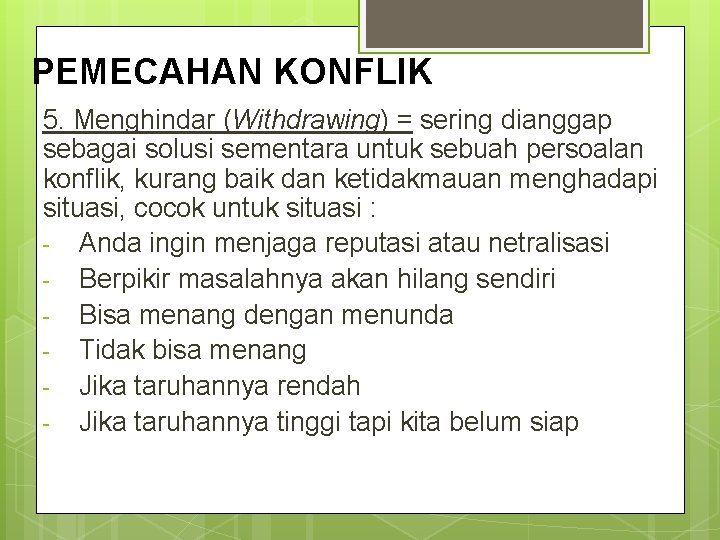 PEMECAHAN KONFLIK

5. Menghindar (Withdrawing) = sering dianggap sebagai solusi sementara untuk sebuah persoalan konflik, kurang baik dan ketidakmauan menghadapi situasi, cocok untuk situasi :

- Anda ingin menjaga reputasi atau netralisasi
- Berpikir masalahnya akan hilang sendiri
- Bisa menang dengan menunda
- Tidak bisa menang
- Jika taruhannya rendah
- Jika taruhannya tinggi tapi kita belum siap